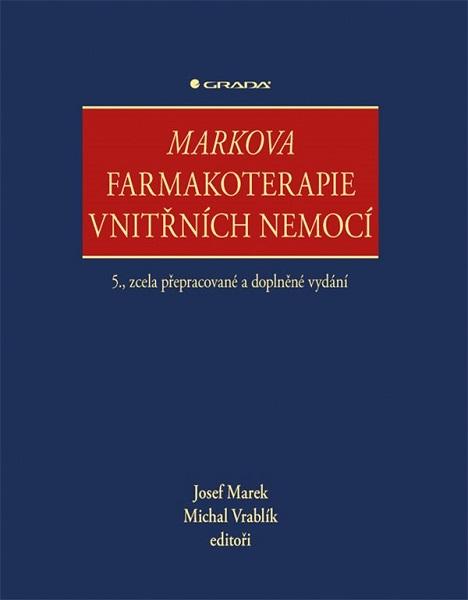 GRADA

MARKOVA
FARMAKOTERAPIE
VNITŘNÍCH NEMOCÍ

5., zcela přepracované a doplněné vydání

Josef Marek
Michal Vrablík
editoři